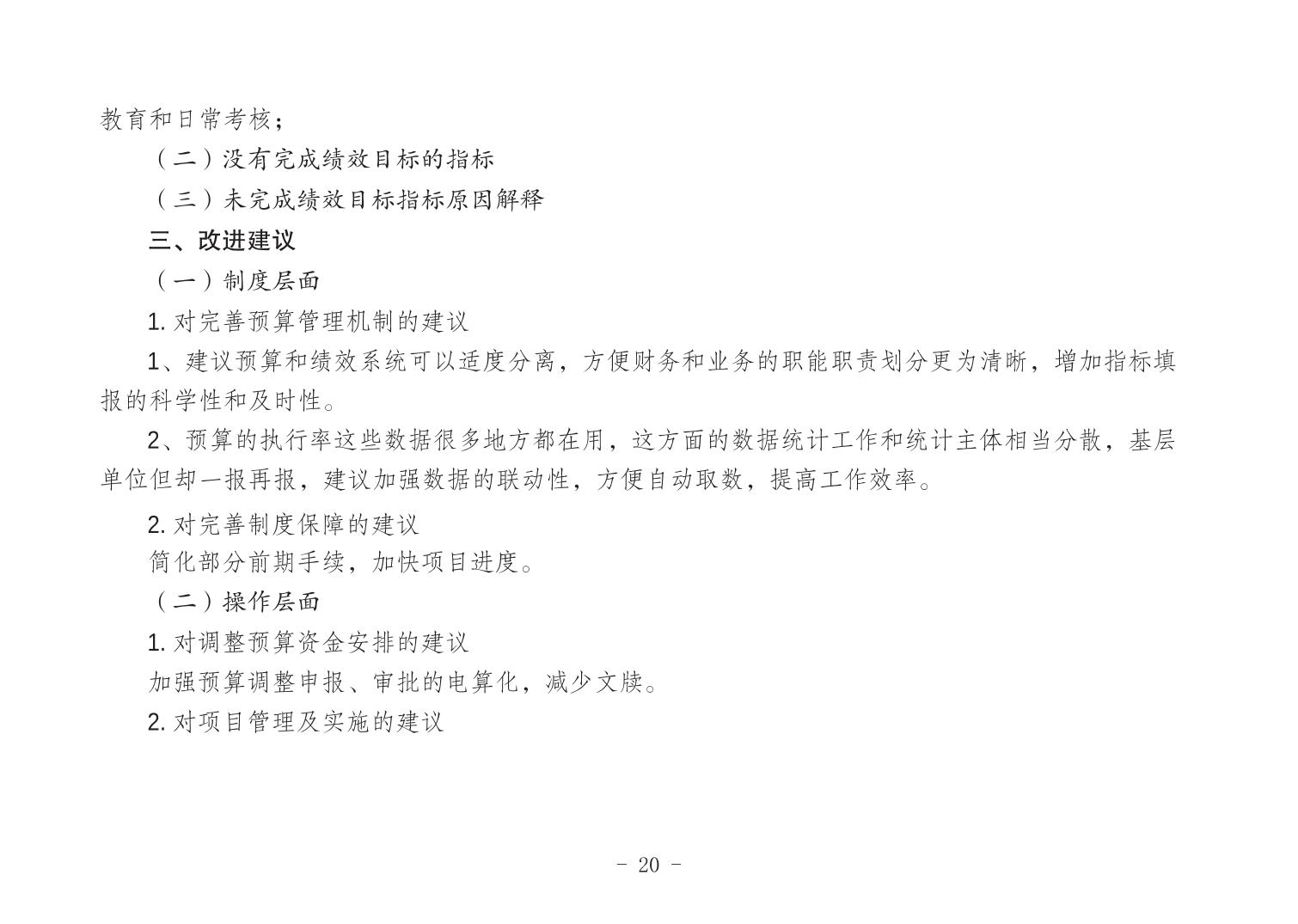 教育和日常考核；

（二）没有完成绩效目标的指标

（三）未完成绩效目标指标原因解释

三、改进建议

（一）制度层面

1. 对完善预算管理机制的建议

1、建议预算和绩效系统可以适度分离，方便财务和业务的职能职责划分更为清晰，增加指标填报的科学性和及时性。

2、预算的执行率这些数据很多地方都在用，这方面的数据统计工作和统计主体相当分散，基层单位但却一报再报，建议加强数据的联动性，方便自动取数，提高工作效率。

2. 对完善制度保障的建议

简化部分前期手续，加快项目进度。

（二）操作层面

1. 对调整预算资金安排的建议

加强预算调整申报、审批的电算化，减少文牍。

2. 对项目管理及实施的建议

- 20 -